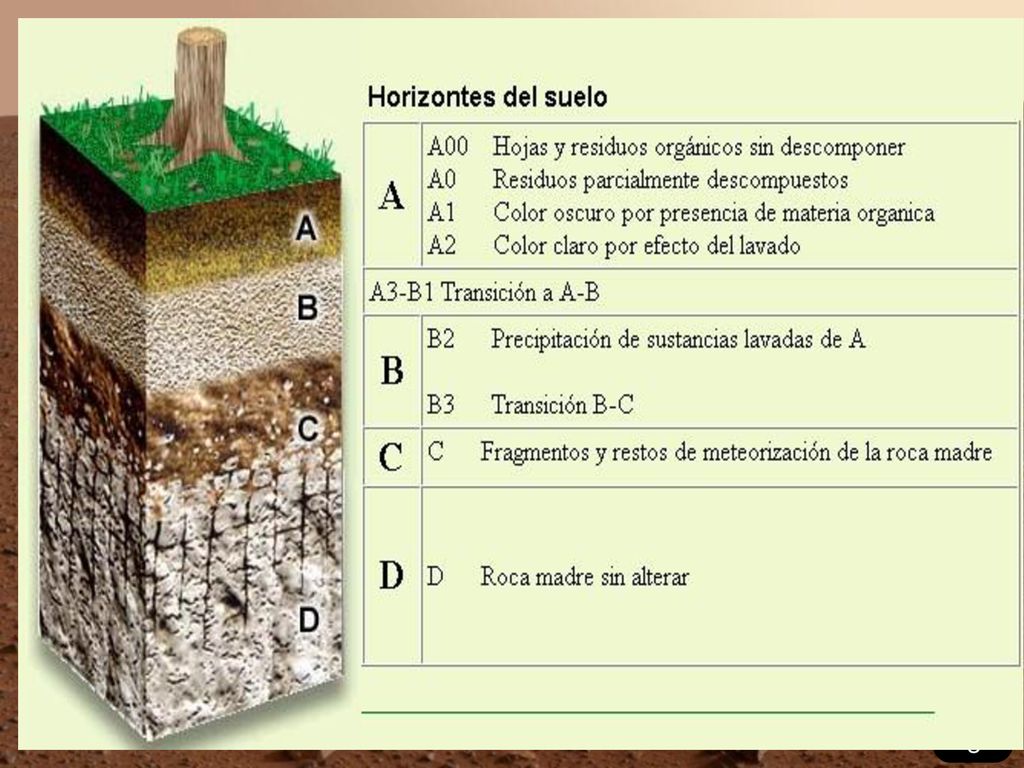 A

B

C

D

Horizontes del suelo

| | |
|---|---|
| A | A00 Hojas y residuos orgánicos sin descomponer<br>A0 Residuos parcialmente descompuestos<br>A1 Color oscuro por presencia de materia organica<br>A2 Color claro por efecto del lavado |
| A3-B1 Transición a A-B | |
| B | B2 Precipitación de sustancias lavadas de A<br>B3 Transición B-C |
| C | C Fragmentos y restos de meteorización de la roca madre |
| D | D Roca madre sin alterar |